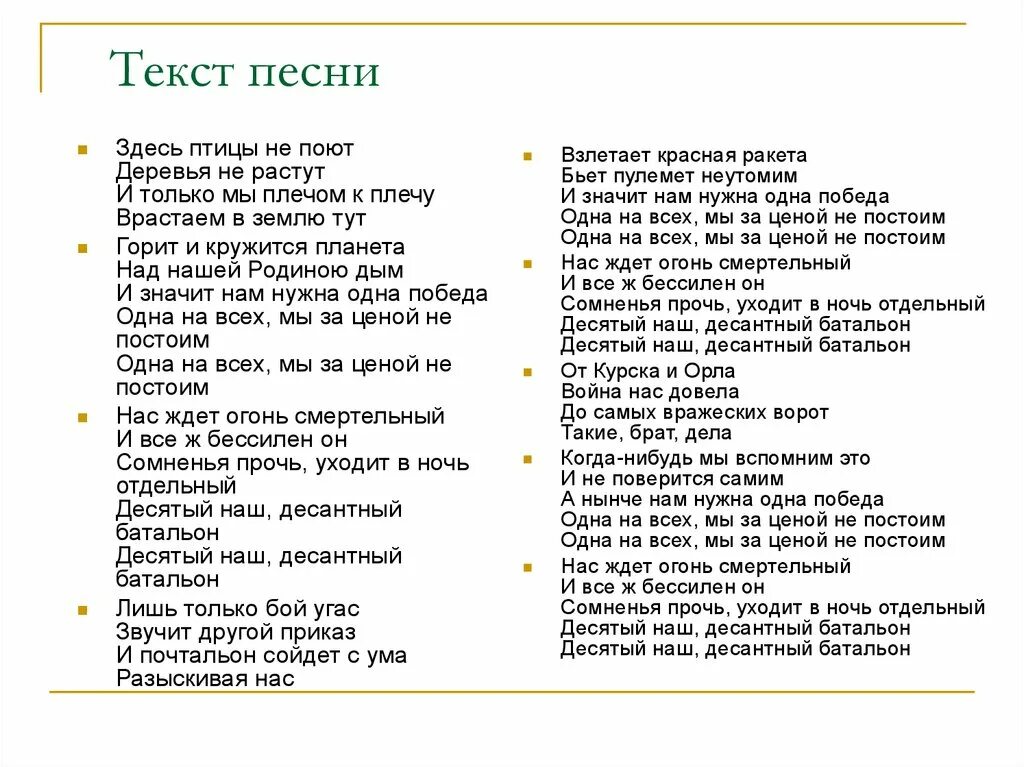 Текст песни

Здесь птицы не поют
Деревья не растут
И только мы плечом к плечу
Врастаем в землю тут

Горит и кружится планета
Над нашей Родиною дым
И значит нам нужна одна победа
Одна на всех, мы за ценой не постоим
Одна на всех, мы за ценой не постоим

Нас ждет огонь смертельный
И все ж бессилен он
Сомненья прочь, уходит в ночь отдельный
Десятый наш, десантный батальон
Десятый наш, десантный батальон

Лишь только бой угас
Звучит другой приказ
И почтальон сойдет с ума
Разыскивая нас

Взлетает красная ракета
Бьет пулемет неутомим
И значит нам нужна одна победа
Одна на всех, мы за ценой не постоим
Одна на всех, мы за ценой не постоим

Нас ждет огонь смертельный
И все ж бессилен он
Сомненья прочь, уходит в ночь отдельный
Десятый наш, десантный батальон
Десятый наш, десантный батальон

От Курска и Орла
Война нас довела
До самых вражеских ворот
Такие, брат, дела

Когда-нибудь мы вспомним это
И не поверится самим
А нынче нам нужна одна победа
Одна на всех, мы за ценой не постоим
Одна на всех, мы за ценой не постоим

Нас ждет огонь смертельный
И все ж бессилен он
Сомненья прочь, уходит в ночь отдельный
Десятый наш, десантный батальон
Десятый наш, десантный батальон